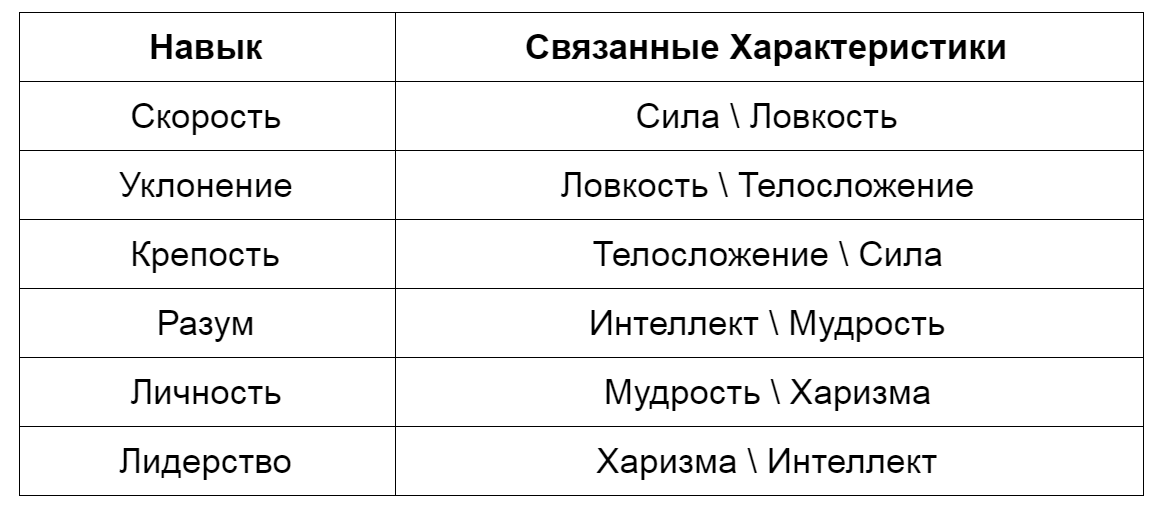 | Навык | Связанные Характеристики |
|---|---|
| Скорость | Сила \ Ловкость |
| Уклонение | Ловкость \ Телосложение |
| Крепость | Телосложение \ Сила |
| Разум | Интеллект \ Мудрость |
| Личность | Мудрость \ Харизма |
| Лидерство | Харизма \ Интеллект |